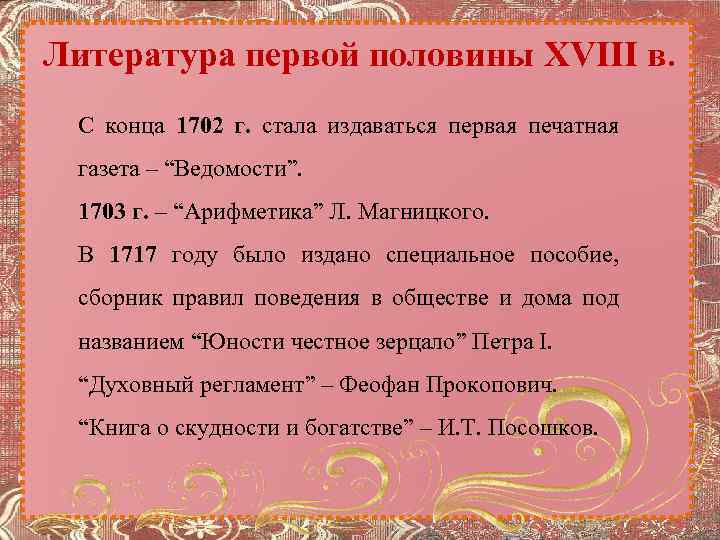 Литература первой половины XVIII в.

С конца 1702 г. стала издаваться первая печатная газета – “Ведомости”.

1703 г. – “Арифметика” Л. Магницкого.

В 1717 году было издано специальное пособие, сборник правил поведения в обществе и дома под названием “Юности честное зерцало” Петра I.

“Духовный регламент” – Феофан Прокопович.

“Книга о скудности и богатстве” – И.Т. Посошков.